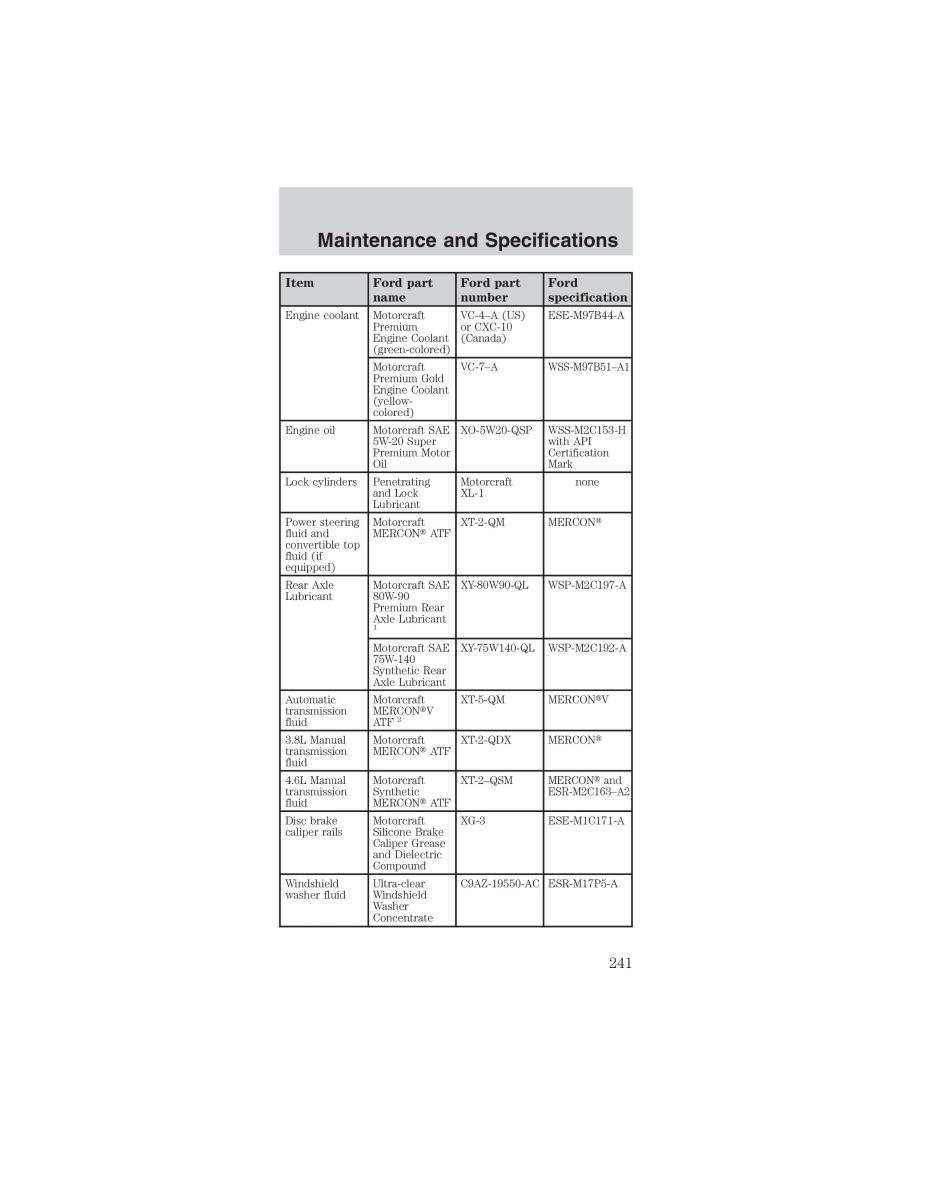 Maintenance and Specifications

| Item | Ford part name | Ford part number | Ford specification |
|---|---|---|---|
| Engine coolant | Motorcraft Premium Engine Coolant (green-colored) | VC-4–A (US) or CXC-10 (Canada) | ESE-M97B44-A |
| | Motorcraft Premium Gold Engine Coolant (yellow-colored) | VC-7–A | WSS-M97B51–A1 |
| Engine oil | Motorcraft SAE 5W-20 Super Premium Motor Oil | XO-5W20-QSP | WSS-M2C153-H with API Certification Mark |
| Lock cylinders | Penetrating and Lock Lubricant | Motorcraft XL-1 | none |
| Power steering fluid and convertible top fluid (if equipped) | Motorcraft MERCON® ATF | XT-2-QM | MERCON® |
| Rear Axle Lubricant | Motorcraft SAE 80W-90 Premium Rear Axle Lubricant $^1$ | XY-80W90-QL | WSP-M2C197-A |
| | Motorcraft SAE 75W-140 Synthetic Rear Axle Lubricant | XY-75W140-QL | WSP-M2C192-A |
| Automatic transmission fluid | Motorcraft MERCON®V ATF $^2$ | XT-5-QM | MERCON®V |
| 3.8L Manual transmission fluid | Motorcraft MERCON® ATF | XT-2-QDX | MERCON® |
| 4.6L Manual transmission fluid | Motorcraft Synthetic MERCON® ATF | XT-2–QSM | MERCON® and ESR-M2C163–A2 |
| Disc brake caliper rails | Motorcraft Silicone Brake Caliper Grease and Dielectric Compound | XG-3 | ESE-M1C171-A |
| Windshield washer fluid | Ultra-clear Windshield Washer Concentrate | C9AZ-19550-AC | ESR-M17P5-A |

241